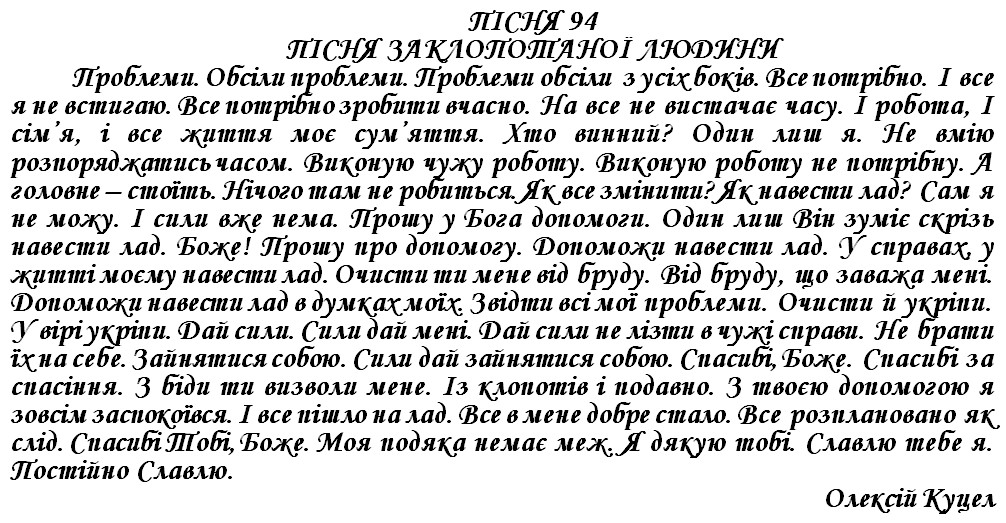 ПІСНЯ 94
ПІСНЯ ЗАКЛОПОТАНОЇ ЛЮДИНИ

Проблеми. Обсіли проблеми. Проблеми обсіли з усіх боків. Все потрібно. І все я не встигаю. Все потрібно зробити вчасно. На все не вистачає часу. І робота, І сім'я, і все життя моє сум'яття. Хто винний? Один лиш я. Не вмію розпоряджатись часом. Виконую чужу роботу. Виконую роботу не потрібну. А головне – стоїть. Нічого там не робиться. Як все змінити? Як навести лад? Сам я не можу. І сили вже нема. Прошу у Бога допомоги. Один лиш Він зуміє скрізь навести лад. Боже! Прошу про допомогу. Допоможи навести лад. У справах, у житті моєму навести лад. Очисти ти мене від бруду. Від бруду, що заважа мені. Допоможи навести лад в думках моїх. Звідти всі мої проблеми. Очисти й укріпи. У вірі укріпи. Дай сили. Сили дай мені. Дай сили не лізти в чужі справи. Не брати їх на себе. Зайнятися собою. Сили дай зайнятися собою. Спасибі, Боже. Спасибі за спасіння. З біди ти визволи мене. Із клопотів і подавно. З твоєю допомогою я зовсім заспокоївся. І все пішло на лад. Все в мене добре стало. Все розплановано як слід. Спасибі Тобі, Боже. Моя подяка немає меж. Я дякую тобі. Славлю тебе я. Постійно Славлю.

Олексій Куцел